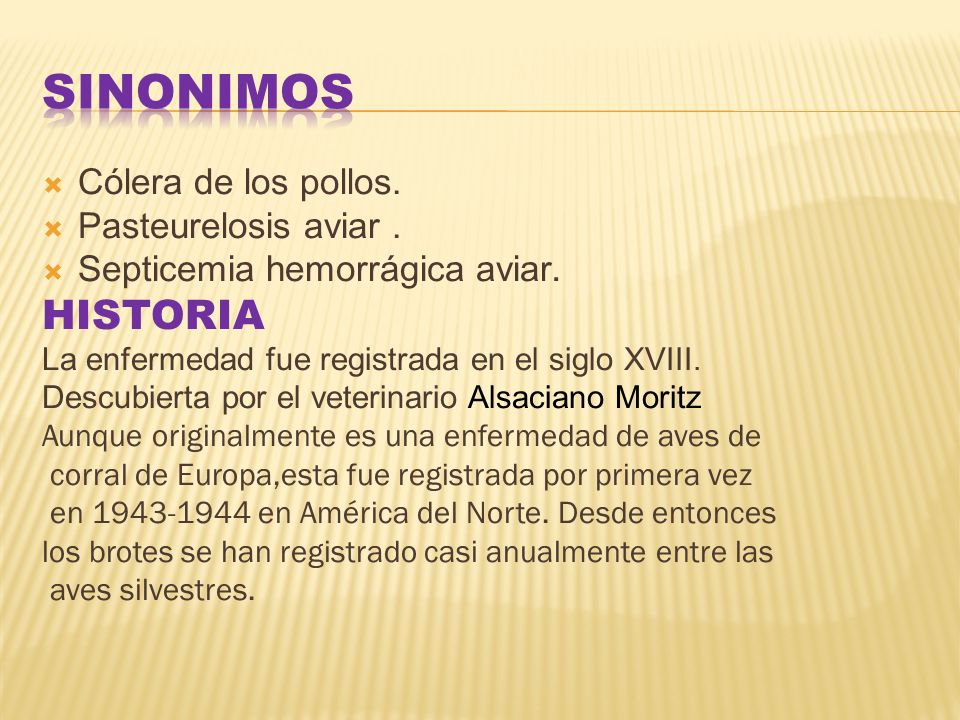 SINONIMOS

Cólera de los pollos.
Pasteurelosis aviar .
Septicemia hemorrágica aviar.

HISTORIA

La enfermedad fue registrada en el siglo XVIII.
Descubierta por el veterinario Alsaciano Moritz
Aunque originalmente es una enfermedad de aves de corral de Europa,esta fue registrada por primera vez en 1943-1944 en América del Norte. Desde entonces los brotes se han registrado casi anualmente entre las aves silvestres.